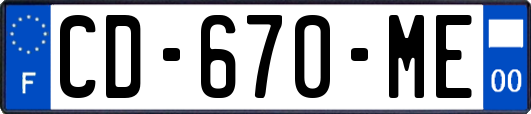 F

CD-670-ME

00